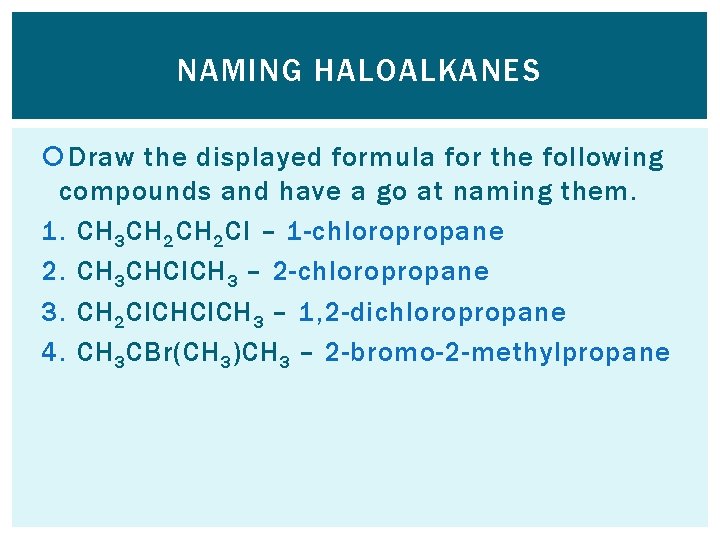 NAMING HALOALKANES

Draw the displayed formula for the following compounds and have a go at naming them.

1. $CH_3CH_2CH_2Cl$ – 1-chloropropane
2. $CH_3CHClCH_3$ – 2-chloropropane
3. $CH_2ClCHClCH_3$ – 1,2-dichloropropane
4. $CH_3CBr(CH_3)CH_3$ – 2-bromo-2-methylpropane